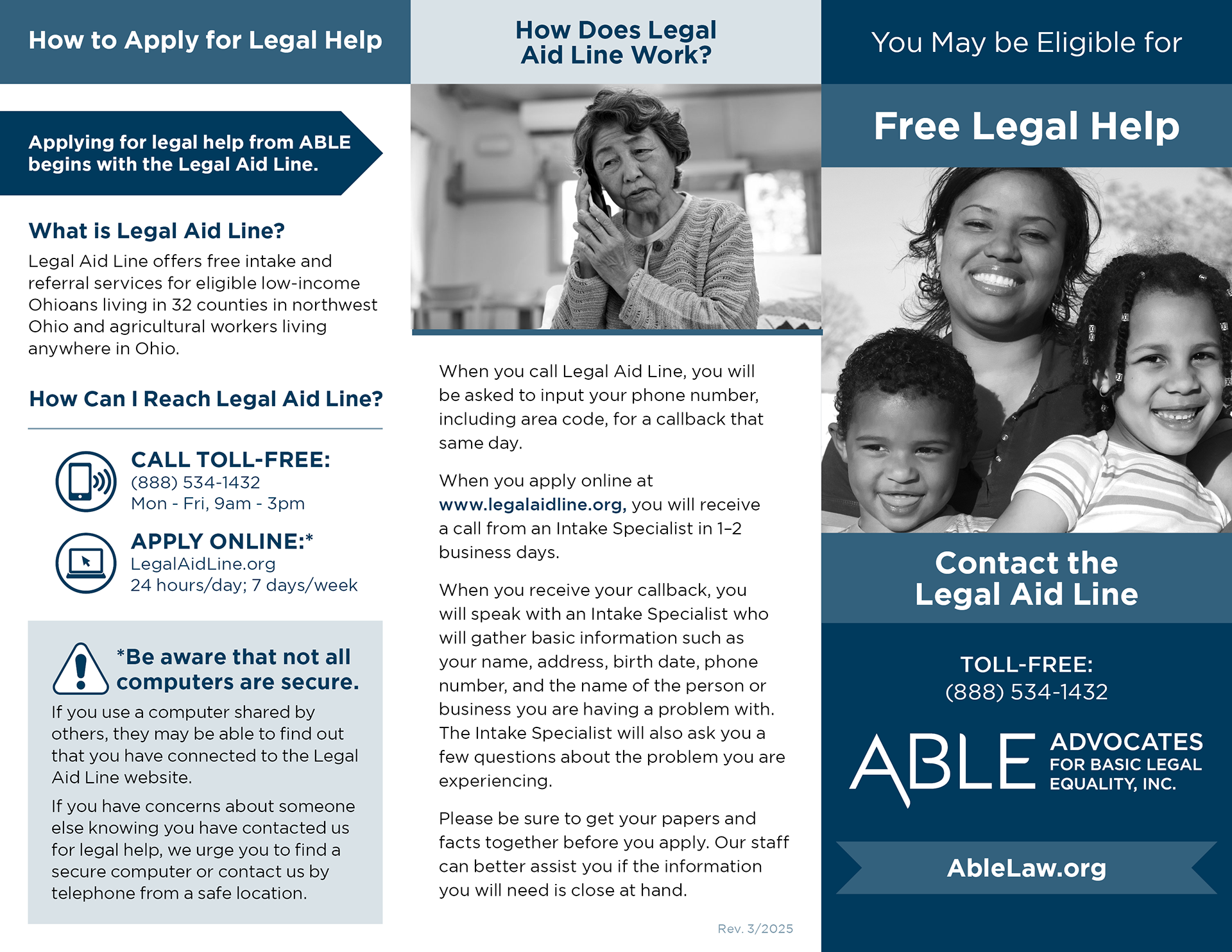 How to Apply for Legal Help

Applying for legal help from ABLE begins with the Legal Aid Line.

What is Legal Aid Line?

Legal Aid Line offers free intake and referral services for eligible low-income Ohioans living in 32 counties in northwest Ohio and agricultural workers living anywhere in Ohio.

How Can I Reach Legal Aid Line?

CALL TOLL-FREE:
(888) 534-1432
Mon - Fri, 9am - 3pm

APPLY ONLINE:*
LegalAidLine.org
24 hours/day; 7 days/week

*Be aware that not all computers are secure.

If you use a computer shared by others, they may be able to find out that you have connected to the Legal Aid Line website.

If you have concerns about someone else knowing you have contacted us for legal help, we urge you to find a secure computer or contact us by telephone from a safe location.

How Does Legal Aid Line Work?

When you call Legal Aid Line, you will be asked to input your phone number, including area code, for a callback that same day.

When you apply online at www.legalaidline.org, you will receive a call from an Intake Specialist in 1–2 business days.

When you receive your callback, you will speak with an Intake Specialist who will gather basic information such as your name, address, birth date, phone number, and the name of the person or business you are having a problem with. The Intake Specialist will also ask you a few questions about the problem you are experiencing.

Please be sure to get your papers and facts together before you apply. Our staff can better assist you if the information you will need is close at hand.

Rev. 3/2025

You May be Eligible for

Free Legal Help

Contact the Legal Aid Line

TOLL-FREE:
(888) 534-1432

ABLE ADVOCATES FOR BASIC LEGAL EQUALITY, INC.

AbleLaw.org